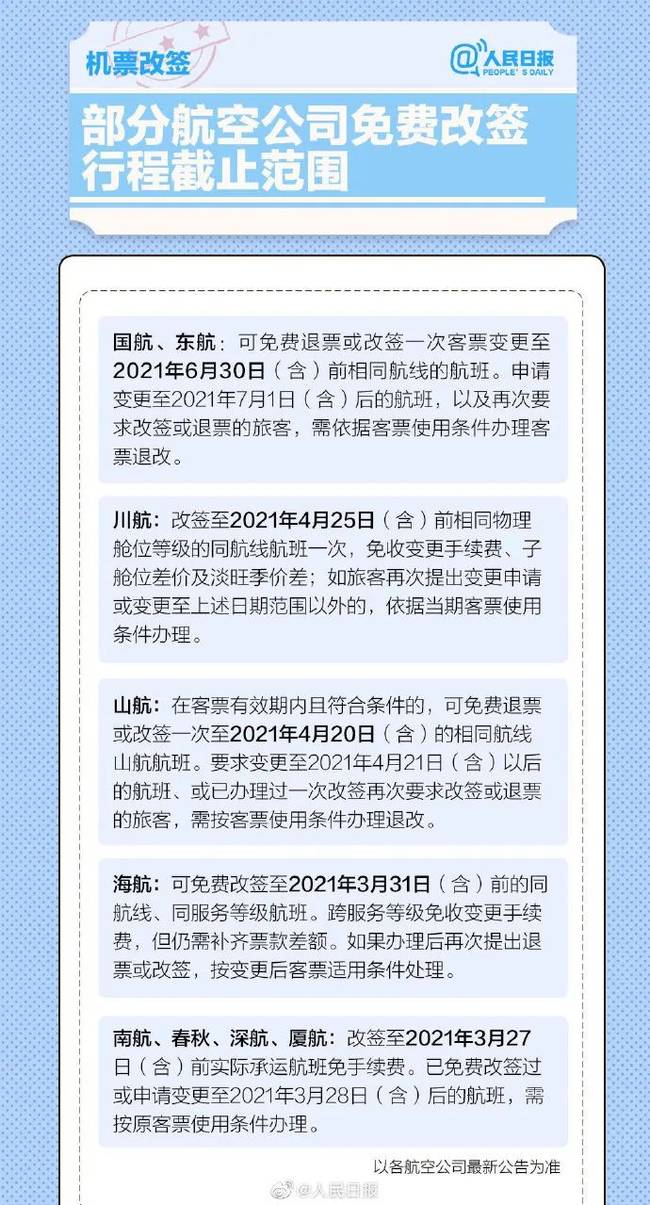 机票改签

@人民日报 PEOPLE'S DAILY

部分航空公司免费改签行程截止范围

国航、东航：可免费退票或改签一次客票变更至2021年6月30日（含）前相同航线的航班。申请变更至2021年7月1日（含）后的航班，以及再次要求改签或退票的旅客，需依据客票使用条件办理客票退改。

川航：改签至2021年4月25日（含）前相同物理舱位等级的同航线航班一次，免收变更手续费、子舱位差价及淡旺季价差；如旅客再次提出变更申请或变更至上述日期范围以外的，依据当期客票使用条件办理。

山航：在客票有效期内且符合条件的，可免费退票或改签一次至2021年4月20日（含）的相同航线山航航班。要求变更至2021年4月21日（含）以后的航班、或已办理过一次改签再次要求改签或退票的旅客，需按客票使用条件办理退改。

海航：可免费改签至2021年3月31日（含）前的同航线、同服务等级航班。跨服务等级免收变更手续费，但仍需补齐票款差额。如果办理后再次提出退票或改签，按变更后客票适用条件处理。

南航、春秋、深航、厦航：改签至2021年3月27日（含）前实际承运航班免手续费。已免费改签过或申请变更至2021年3月28日（含）后的航班，需按原客票使用条件办理。

以各航空公司最新公告为准

@人民日报